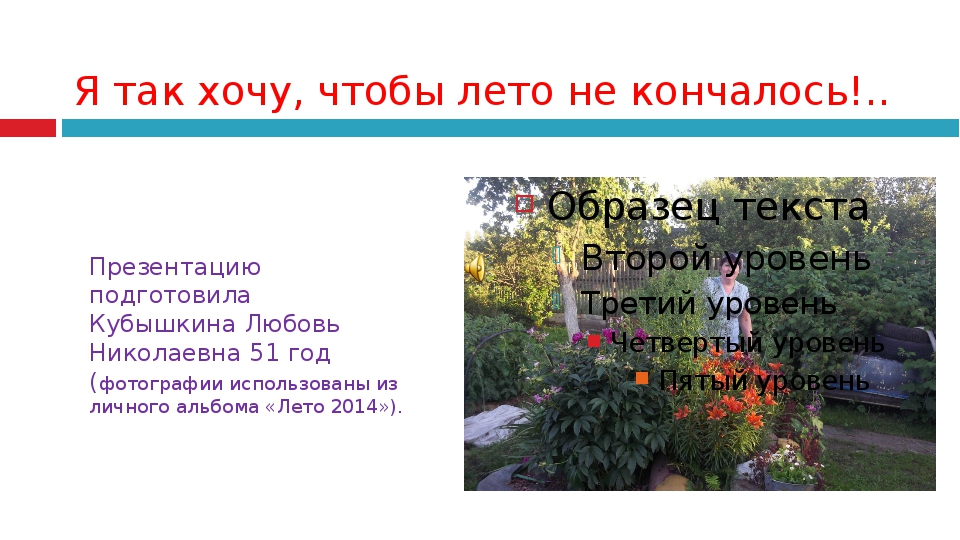 Я так хочу, чтобы лето не кончалось!..

Презентацию подготовила Кубышкина Любовь Николаевна 51 год
(фотографии использованы из личного альбома «Лето 2014»).

Образец текста
Второй уровень
Третий уровень
Четвертый уровень
Пятый уровень